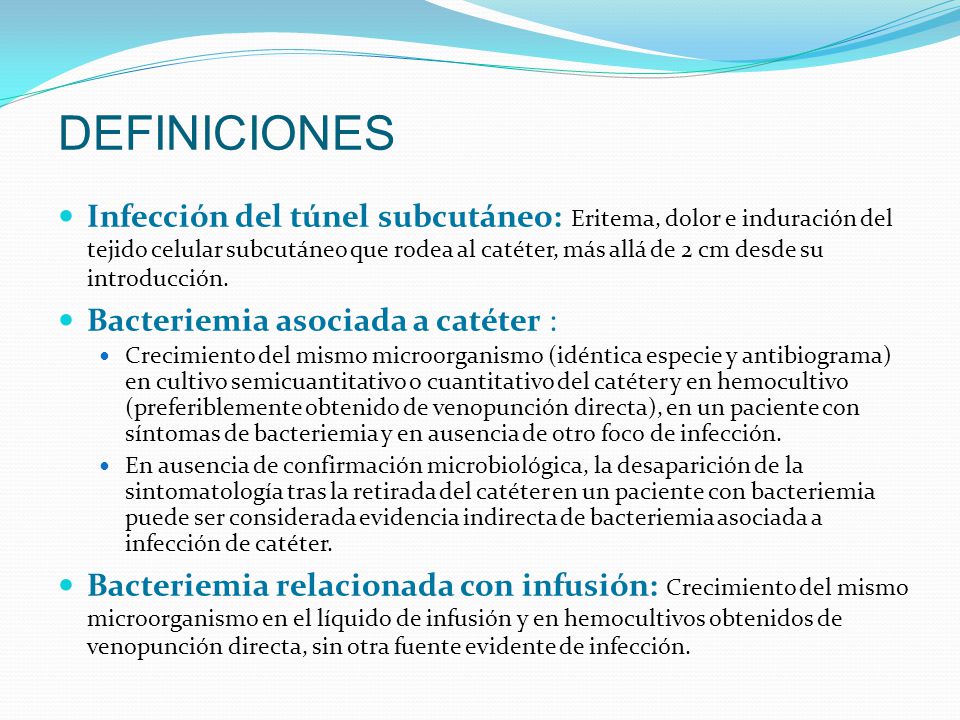 DEFINICIONES

Infección del túnel subcutáneo: Eritema, dolor e induración del tejido celular subcutáneo que rodea al catéter, más allá de 2 cm desde su introducción.

Bacteriemia asociada a catéter :

Crecimiento del mismo microorganismo (idéntica especie y antibiograma) en cultivo semicuantitativo o cuantitativo del catéter y en hemocultivo (preferiblemente obtenido de venopunción directa), en un paciente con síntomas de bacteriemia y en ausencia de otro foco de infección.

En ausencia de confirmación microbiológica, la desaparición de la sintomatología tras la retirada del catéter en un paciente con bacteriemia puede ser considerada evidencia indirecta de bacteriemia asociada a infección de catéter.

Bacteriemia relacionada con infusión: Crecimiento del mismo microorganismo en el líquido de infusión y en hemocultivos obtenidos de venopunción directa, sin otra fuente evidente de infección.